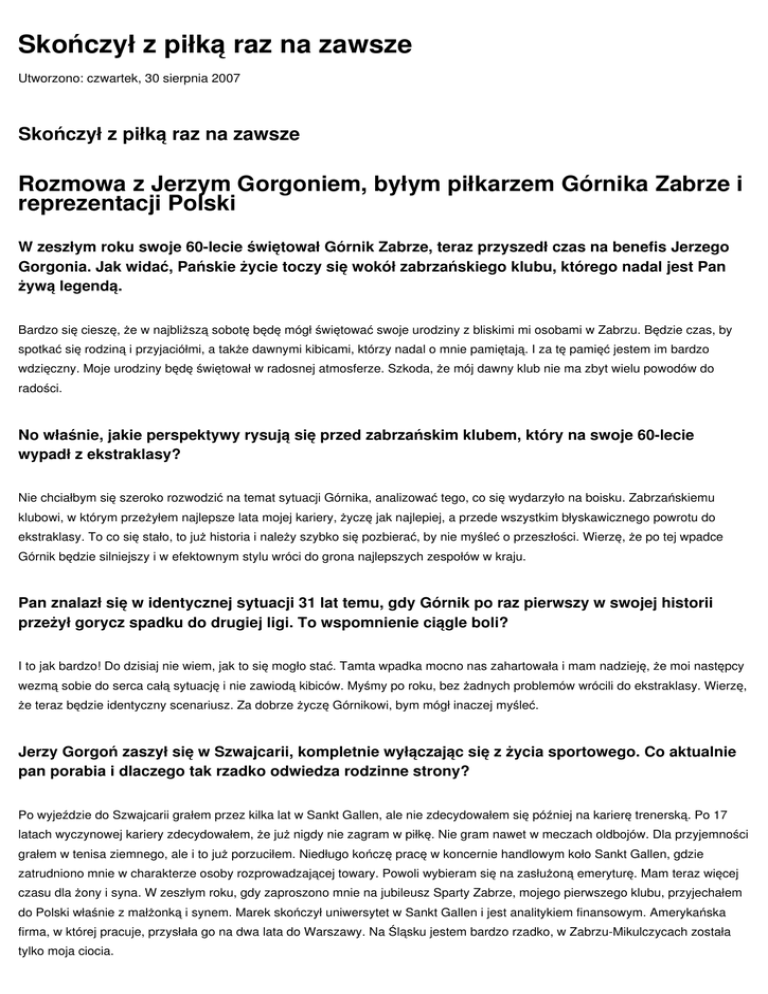 Skończył z piłką raz na zawsze

Utworzono: czwartek, 30 sierpnia 2007

Skończył z piłką raz na zawsze

Rozmowa z Jerzym Gorgoniem, byłym piłkarzem Górnika Zabrze i reprezentacji Polski

W zeszłym roku swoje 60-lecie świętował Górnik Zabrze, teraz przyszedł czas na benefis Jerzego Gorgonia. Jak widać, Pańskie życie toczy się wokół zabrzańskiego klubu, którego nadal jest Pan żywą legendą.

Bardzo się cieszę, że w najbliższą sobotę będę mógł świętować swoje urodziny z bliskimi mi osobami w Zabrzu. Będzie czas, by spotkać się rodziną i przyjaciółmi, a także dawnymi kibicami, którzy nadal o mnie pamiętają. I za tę pamięć jestem im bardzo wdzięczny. Moje urodziny będę świętował w radosnej atmosferze. Szkoda, że mój dawny klub nie ma zbyt wielu powodów do radości.

No właśnie, jakie perspektywy rysują się przed zabrzańskim klubem, który na swoje 60-lecie wypadł z ekstraklasy?

Nie chciałbym się szeroko rozwodzić na temat sytuacji Górnika, analizować tego, co się wydarzyło na boisku. Zabrzańskiemu klubowi, w którym przeżyłem najlepsze lata mojej kariery, życzę jak najlepiej, a przede wszystkim błyskawicznego powrotu do ekstraklasy. To co się stało, to już historia i należy szybko się pozbierać, by nie myśleć o przeszłości. Wierzę, że po tej wpadce Górnik będzie silniejszy i w efektownym stylu wróci do grona najlepszych zespołów w kraju.

Pan znalazł się w identycznej sytuacji 31 lat temu, gdy Górnik po raz pierwszy w swojej historii przeżył gorycz spadku do drugiej ligi. To wspomnienie ciągle boli?

I to jak bardzo! Do dzisiaj nie wiem, jak to się mogło stać. Tamta wpadka mocno nas zahartowała i mam nadzieję, że moi następcy wezmą sobie do serca całą sytuację i nie zawiodą kibiców. Myśmy po roku, bez żadnych problemów wrócili do ekstraklasy. Wierzę, że teraz będzie identyczny scenariusz. Za dobrze życzę Górnikowi, bym mógł inaczej myśleć.

Jerzy Gorgoń zaszył się w Szwajcarii, kompletnie wyłączając się z życia sportowego. Co aktualnie pan porabia i dlaczego tak rzadko odwiedza rodzinne strony?

Po wyjeździe do Szwajcarii grałem przez kilka lat w Sankt Gallen, ale nie zdecydowałem się później na karierę trenerską. Po 17 latach wyczynowej kariery zdecydowałem, że już nigdy nie zagram w piłkę. Nie gram nawet w meczach oldbojów. Dla przyjemności grałem w tenisa ziemnego, ale i to już porzuciłem. Niedługo kończę pracę w koncernie handlowym koło Sankt Gallen, gdzie zatrudniono mnie w charakterze osoby rozprowadzającej towary. Powoli wybieram się na zasłużoną emeryturę. Mam teraz więcej czasu dla żony i syna. W zeszłym roku, gdy zaproszono mnie na jubileusz Sparty Zabrze, mojego pierwszego klubu, przyjechałem do Polski właśnie z małżonką i synem. Marek skończył uniwersytet w Sankt Gallen i jest analitykiem finansowym. Amerykańska firma, w której pracuje, przysłała go na dwa lata do Warszawy. Na Śląsku jestem bardzo rzadko, w Zabrzu-Mikulczycach została tylko moja ciocia.